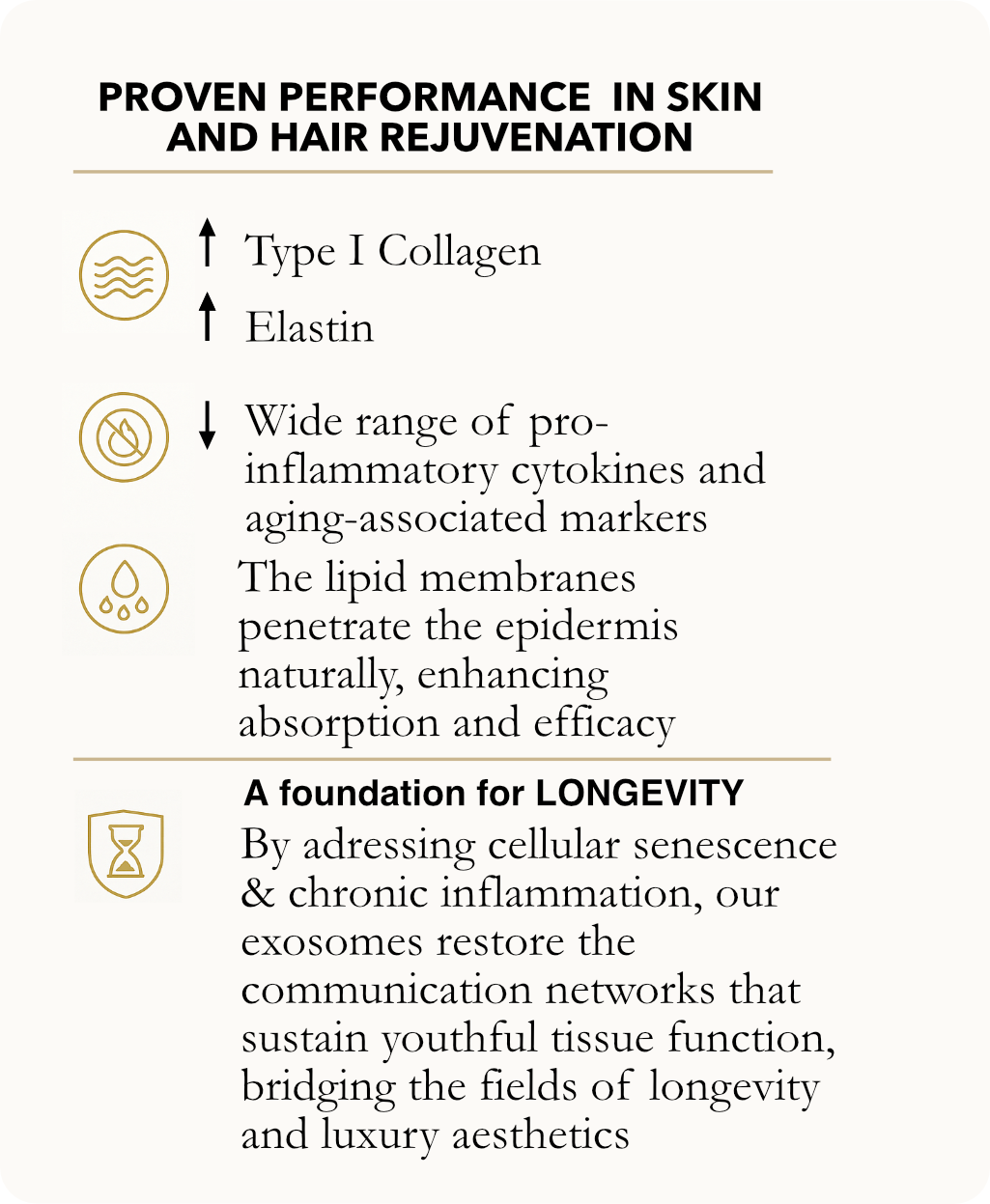 PROVEN PERFORMANCE IN SKIN AND HAIR REJUVENATION

↑ Type I Collagen

↑ Elastin

↓ Wide range of pro-inflammatory cytokines and aging-associated markers

The lipid membranes penetrate the epidermis naturally, enhancing absorption and efficacy

A foundation for LONGEVITY

By adressing cellular senescence & chronic inflammation, our exosomes restore the communication networks that sustain youthful tissue function, bridging the fields of longevity and luxury aesthetics